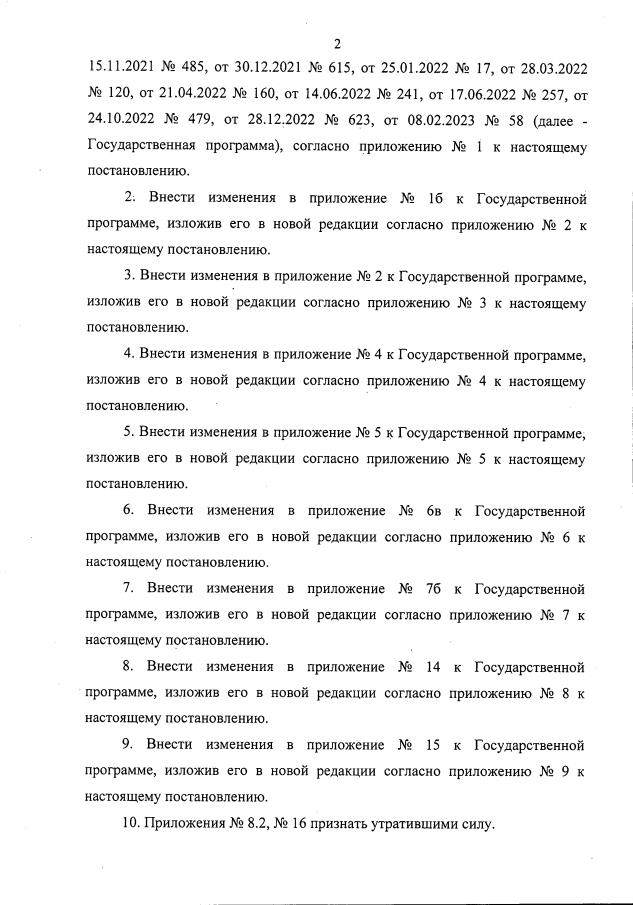 2

15.11.2021 № 485, от 30.12.2021 № 615, от 25.01.2022 № 17, от 28.03.2022 № 120, от 21.04.2022 № 160, от 14.06.2022 № 241, от 17.06.2022 № 257, от 24.10.2022 № 479, от 28.12.2022 № 623, от 08.02.2023 № 58 (далее - Государственная программа), согласно приложению № 1 к настоящему постановлению.

2. Внести изменения в приложение № 1б к Государственной программе, изложив его в новой редакции согласно приложению № 2 к настоящему постановлению.

3. Внести изменения в приложение № 2 к Государственной программе, изложив его в новой редакции согласно приложению № 3 к настоящему постановлению.

4. Внести изменения в приложение № 4 к Государственной программе, изложив его в новой редакции согласно приложению № 4 к настоящему постановлению.

5. Внести изменения в приложение № 5 к Государственной программе, изложив его в новой редакции согласно приложению № 5 к настоящему постановлению.

6. Внести изменения в приложение № 6в к Государственной программе, изложив его в новой редакции согласно приложению № 6 к настоящему постановлению.

7. Внести изменения в приложение № 7б к Государственной программе, изложив его в новой редакции согласно приложению № 7 к настоящему постановлению.

8. Внести изменения в приложение № 14 к Государственной программе, изложив его в новой редакции согласно приложению № 8 к настоящему постановлению.

9. Внести изменения в приложение № 15 к Государственной программе, изложив его в новой редакции согласно приложению № 9 к настоящему постановлению.

10. Приложения № 8.2, № 16 признать утратившими силу.